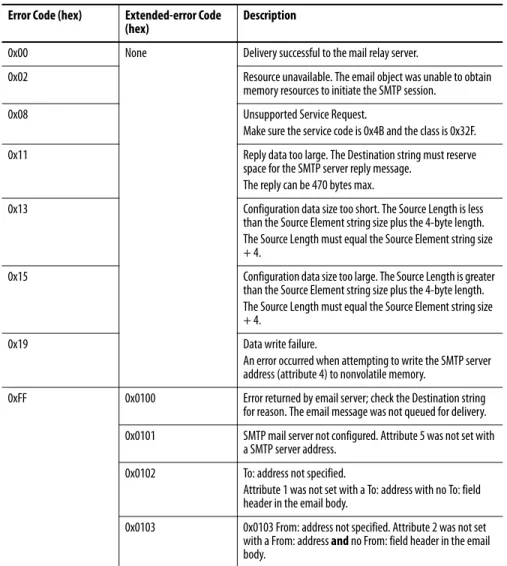 | Error Code (hex) | Extended-error Code (hex) | Description |
|---|---|---|
| 0x00 | None | Delivery successful to the mail relay server. |
| 0x02 | | Resource unavailable. The email object was unable to obtain memory resources to initiate the SMTP session. |
| 0x08 | | Unsupported Service Request. Make sure the service code is 0x4B and the class is 0x32F. |
| 0x11 | | Reply data too large. The Destination string must reserve space for the SMTP server reply message. The reply can be 470 bytes max. |
| 0x13 | | Configuration data size too short. The Source Length is less than the Source Element string size plus the 4-byte length. The Source Length must equal the Source Element string size + 4. |
| 0x15 | | Configuration data size too large. The Source Length is greater than the Source Element string size plus the 4-byte length. The Source Length must equal the Source Element string size + 4. |
| 0x19 | | Data write failure. An error occurred when attempting to write the SMTP server address (attribute 4) to nonvolatile memory. |
| 0xFF | 0x0100 | Error returned by email server; check the Destination string for reason. The email message was not queued for delivery. |
| | 0x0101 | SMTP mail server not configured. Attribute 5 was not set with a SMTP server address. |
| | 0x0102 | To: address not specified. Attribute 1 was not set with a To: address with no To: field header in the email body. |
| | 0x0103 | 0x0103 From: address not specified. Attribute 2 was not set with a From: address **and** no From: field header in the email body. |